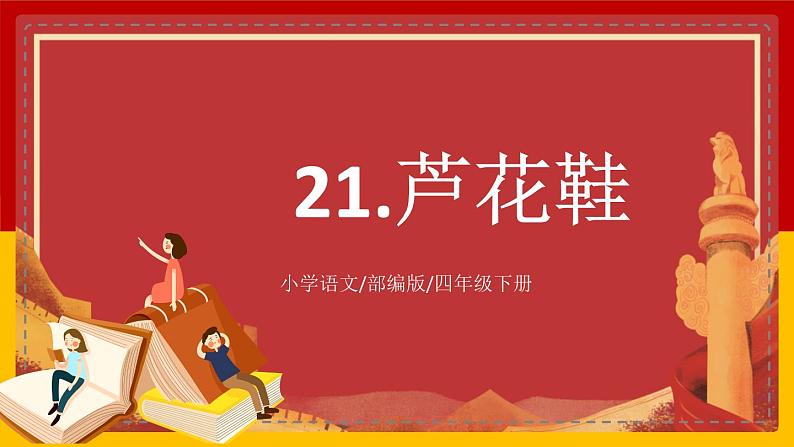 21.芦花鞋

小学语文/部编版/四年级下册